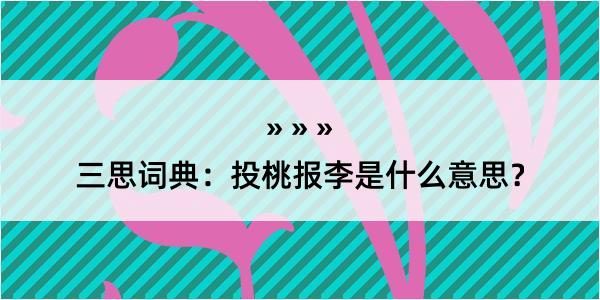 » » »

三思词典：投桃报李是什么意思？